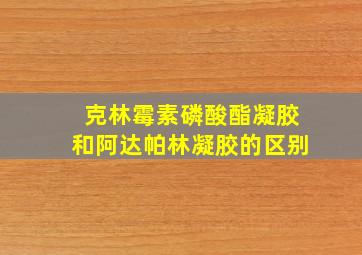 克林霉素磷酸酯凝胶
和阿达帕林凝胶的区别